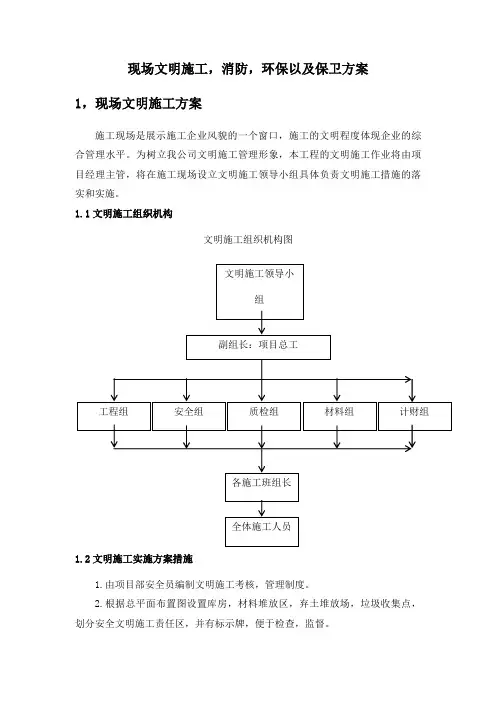 现场文明施工，消防，环保以及保卫方案

1，现场文明施工方案

施工现场是展示施工企业风貌的一个窗口，施工的文明程度体现企业的综合管理水平。为树立我公司文明施工管理形象，本工程的文明施工作业将由项目经理主管，将在施工现场设立文明施工领导小组具体负责文明施工措施的落实和实施。

1.1 文明施工组织机构

文明施工组织机构图

文明施工领导小组

副组长：项目总工

工程组

安全组

质检组

材料组

计财组

各施工班组长

全体施工人员

1.2 文明施工实施方案措施

1. 由项目部安全员编制文明施工考核，管理制度。

2. 根据总平面布置图设置库房，材料堆放区，弃土堆放场，垃圾收集点，划分安全文明施工责任区，并有标示牌，便于检查，监督。